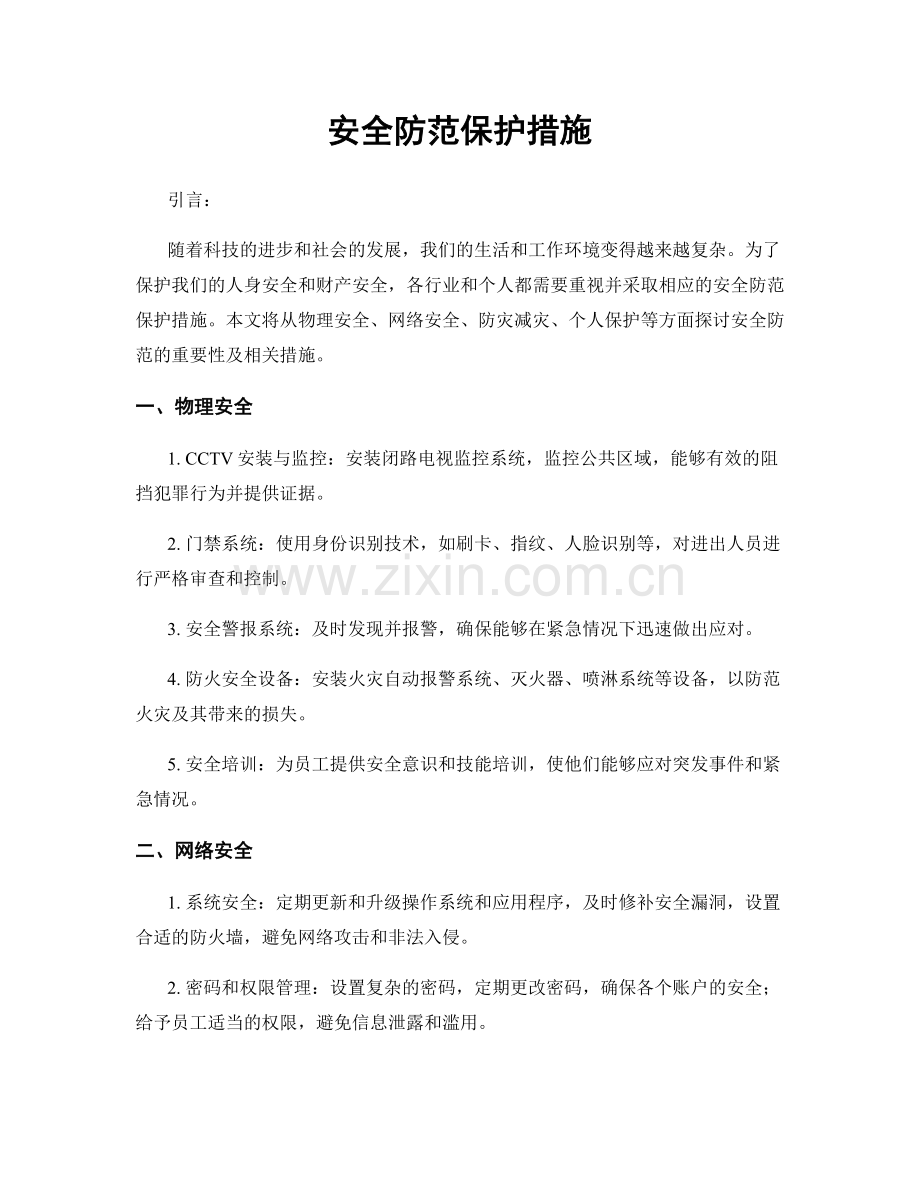 安全防范保护措施

引言：

随着科技的进步和社会的发展，我们的生活和工作环境变得越来越复杂。为了保护我们的人身安全和财产安全，各行业和个人都需要重视并采取相应的安全防范保护措施。本文将从物理安全、网络安全、防灾减灾、个人保护等方面探讨安全防范的重要性及相关措施。

一、物理安全

1.CCTV安装与监控：安装闭路电视监控系统，监控公共区域，能够有效的阻挡犯罪行为并提供证据。

2.门禁系统：使用身份识别技术，如刷卡、指纹、人脸识别等，对进出人员进行严格审查和控制。

3.安全警报系统：及时发现并报警，确保能够在紧急情况下迅速做出应对。

4.防火安全设备：安装火灾自动报警系统、灭火器、喷淋系统等设备，以防范火灾及其带来的损失。

5.安全培训：为员工提供安全意识和技能培训，使他们能够应对突发事件和紧急情况。

二、网络安全

1.系统安全：定期更新和升级操作系统和应用程序，及时修补安全漏洞，设置合适的防火墙，避免网络攻击和非法入侵。

2.密码和权限管理：设置复杂的密码，定期更改密码，确保各个账户的安全；给予员工适当的权限，避免信息泄露和滥用。

www.zixin.com.cn